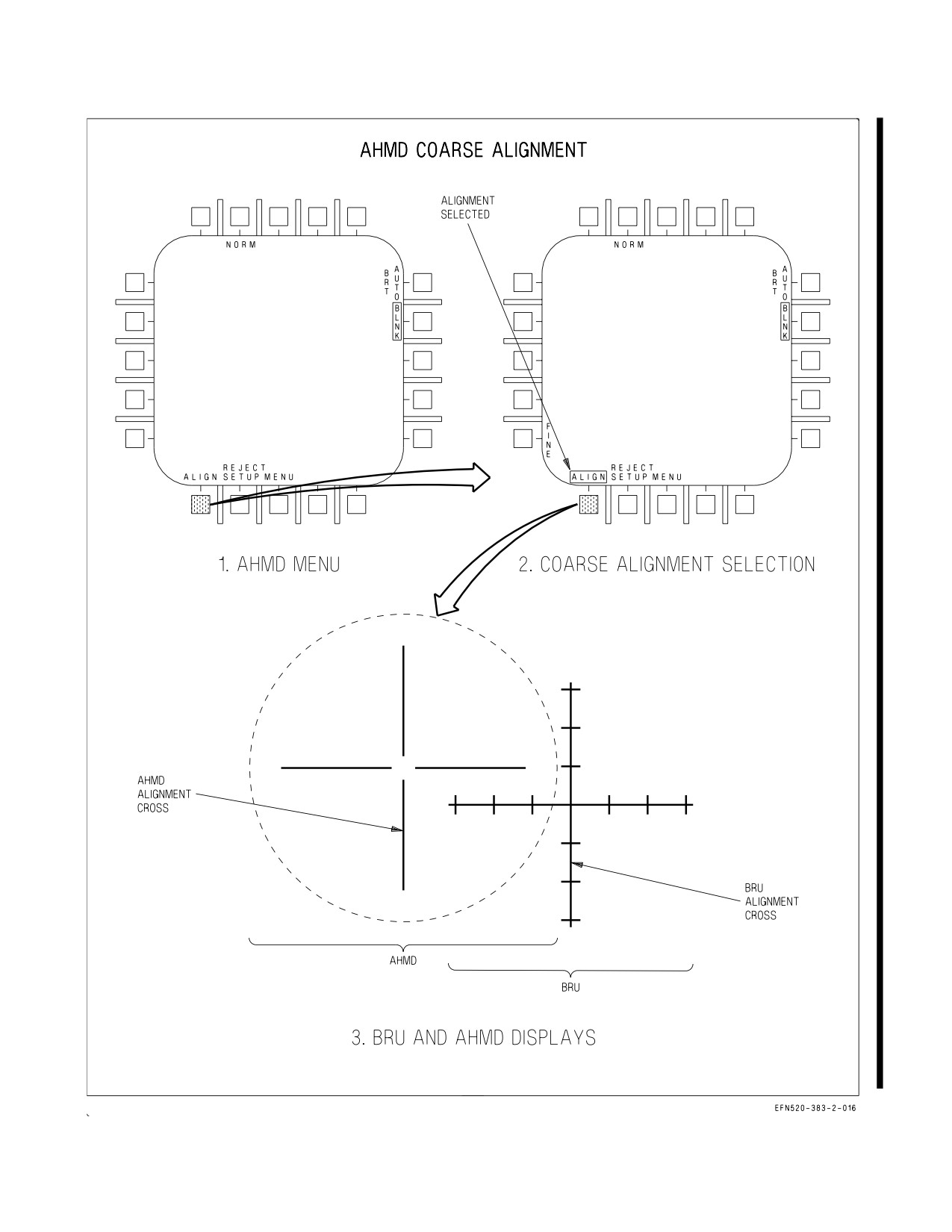 AHMD COARSE ALIGNMENT

NORM

BRT

AUTO

BLNK

REJECT

ALIGN SETUP MENU

1. AHMD MENU

ALIGNMENT SELECTED

NORM

BRT

AUTO

BLNK

FINE

REJECT

ALIGN SETUP MENU

2. COARSE ALIGNMENT SELECTION

AHMD ALIGNMENT CROSS

BRU ALIGNMENT CROSS

AHMD

BRU

3. BRU AND AHMD DISPLAYS

EFN520-383-2-016